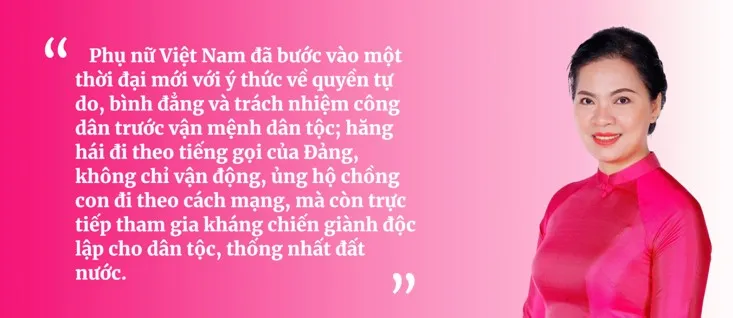 “ Phụ nữ Việt Nam đã bước vào một thời đại mới với ý thức về quyền tự do, bình đẳng và trách nhiệm công dân trước vận mệnh dân tộc; hăng hái đi theo tiếng gọi của Đảng, không chỉ vận động, ủng hộ chồng con đi theo cách mạng, mà còn trực tiếp tham gia kháng chiến giành độc lập cho dân tộc, thống nhất đất nước. ”